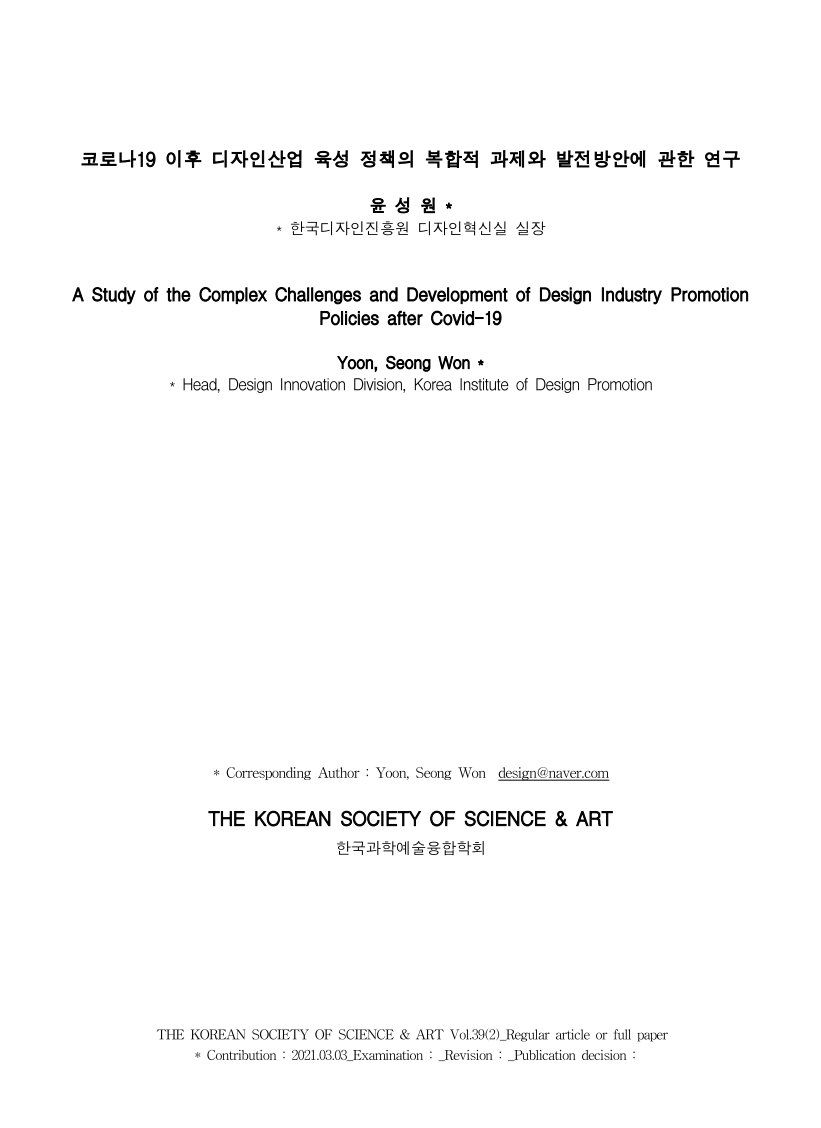 코로나19 이후 디자인산업 육성 정책의 복합적 과제와 발전방안에 관한 연구

윤 성 원 *
* 한국디자인진흥원 디자인혁신실 실장

A Study of the Complex Challenges and Development of Design Industry Promotion Policies after Covid-19

Yoon, Seong Won *
* Head, Design Innovation Division, Korea Institute of Design Promotion

* Corresponding Author : Yoon, Seong Won design@naver.com

THE KOREAN SOCIETY OF SCIENCE & ART
한국과학예술융합학회

THE KOREAN SOCIETY OF SCIENCE & ART Vol.39(2)_Regular article or full paper
* Contribution : 2021.03.03_Examination : _Revision : _Publication decision :